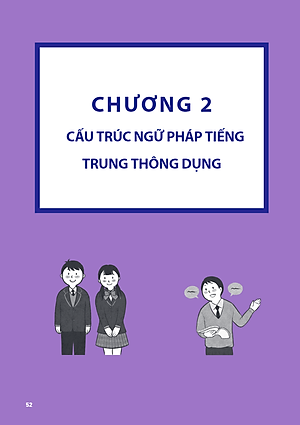 CHƯƠNG 2

CẤU TRÚC NGỮ PHÁP TIẾNG TRUNG THÔNG DỤNG

52